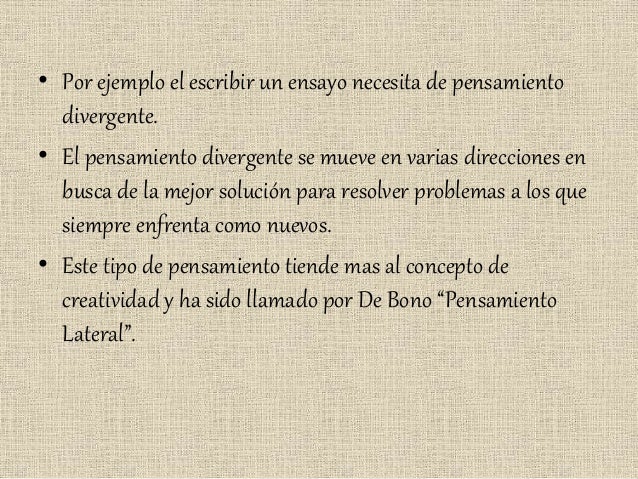 • Por ejemplo el escribir un ensayo necesita de pensamiento divergente.

• El pensamiento divergente se mueve en varias direcciones en busca de la mejor solución para resolver problemas a los que siempre enfrenta como nuevos.

• Este tipo de pensamiento tiende mas al concepto de creatividad y ha sido llamado por De Bono "Pensamiento Lateral".